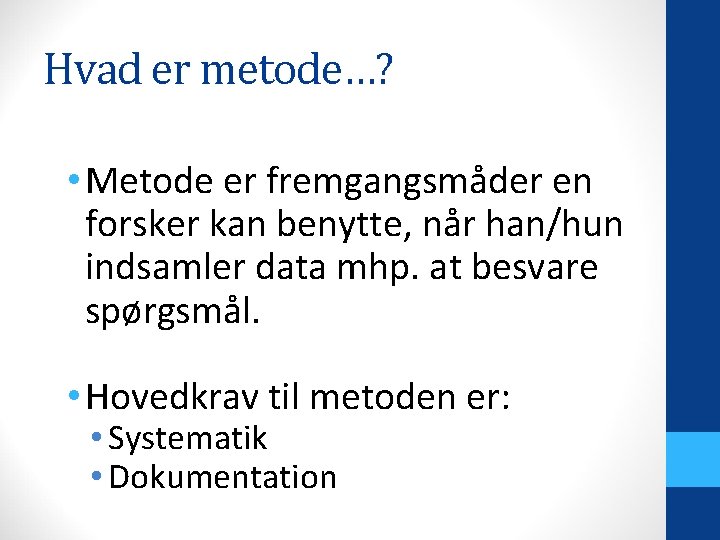 Hvad er metode…?

• Metode er fremgangsmåder en forsker kan benytte, når han/hun indsamler data mhp. at besvare spørgsmål.

• Hovedkrav til metoden er:
  • Systematik
  • Dokumentation